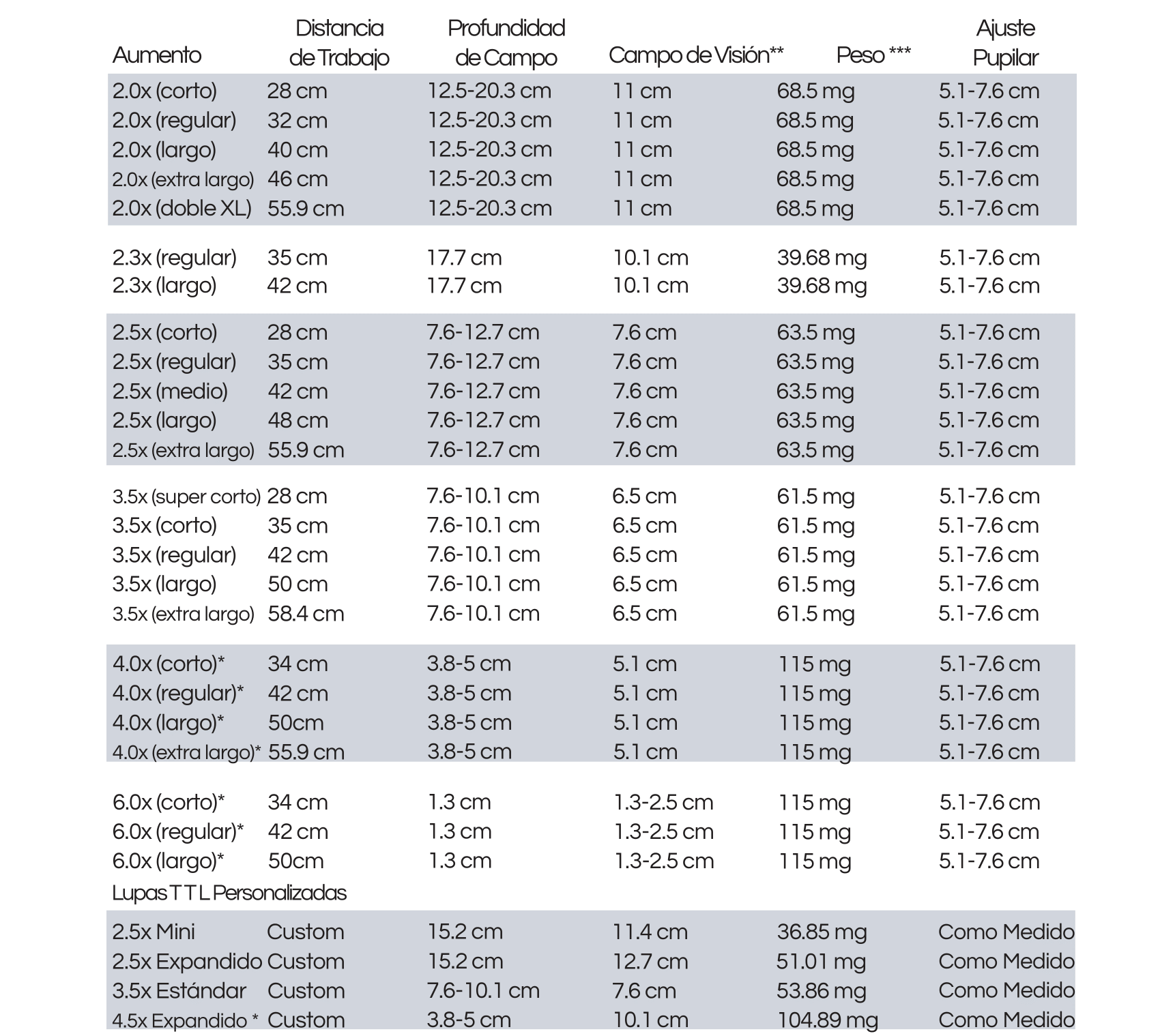 | Aumento | Distancia de Trabajo | Profundidad de Campo | Campo de Visión** | Peso *** | Ajuste Pupilar |
|---|---|---|---|---|---|
| 2.0x (corto) | 28 cm | 12.5-20.3 cm | 11 cm | 68.5 mg | 5.1-7.6 cm |
| 2.0x (regular) | 32 cm | 12.5-20.3 cm | 11 cm | 68.5 mg | 5.1-7.6 cm |
| 2.0x (largo) | 40 cm | 12.5-20.3 cm | 11 cm | 68.5 mg | 5.1-7.6 cm |
| 2.0x (extra largo) | 46 cm | 12.5-20.3 cm | 11 cm | 68.5 mg | 5.1-7.6 cm |
| 2.0x (doble XL) | 55.9 cm | 12.5-20.3 cm | 11 cm | 68.5 mg | 5.1-7.6 cm |
| 2.3x (regular) | 35 cm | 17.7 cm | 10.1 cm | 39.68 mg | 5.1-7.6 cm |
| 2.3x (largo) | 42 cm | 17.7 cm | 10.1 cm | 39.68 mg | 5.1-7.6 cm |
| 2.5x (corto) | 28 cm | 7.6-12.7 cm | 7.6 cm | 63.5 mg | 5.1-7.6 cm |
| 2.5x (regular) | 35 cm | 7.6-12.7 cm | 7.6 cm | 63.5 mg | 5.1-7.6 cm |
| 2.5x (medio) | 42 cm | 7.6-12.7 cm | 7.6 cm | 63.5 mg | 5.1-7.6 cm |
| 2.5x (largo) | 48 cm | 7.6-12.7 cm | 7.6 cm | 63.5 mg | 5.1-7.6 cm |
| 2.5x (extra largo) | 55.9 cm | 7.6-12.7 cm | 7.6 cm | 63.5 mg | 5.1-7.6 cm |
| 3.5x (super corto) | 28 cm | 7.6-10.1 cm | 6.5 cm | 61.5 mg | 5.1-7.6 cm |
| 3.5x (corto) | 35 cm | 7.6-10.1 cm | 6.5 cm | 61.5 mg | 5.1-7.6 cm |
| 3.5x (regular) | 42 cm | 7.6-10.1 cm | 6.5 cm | 61.5 mg | 5.1-7.6 cm |
| 3.5x (largo) | 50 cm | 7.6-10.1 cm | 6.5 cm | 61.5 mg | 5.1-7.6 cm |
| 3.5x (extra largo) | 58.4 cm | 7.6-10.1 cm | 6.5 cm | 61.5 mg | 5.1-7.6 cm |
| 4.0x (corto)* | 34 cm | 3.8-5 cm | 5.1 cm | 115 mg | 5.1-7.6 cm |
| 4.0x (regular)* | 42 cm | 3.8-5 cm | 5.1 cm | 115 mg | 5.1-7.6 cm |
| 4.0x (largo)* | 50cm | 3.8-5 cm | 5.1 cm | 115 mg | 5.1-7.6 cm |
| 4.0x (extra largo)* | 55.9 cm | 3.8-5 cm | 5.1 cm | 115 mg | 5.1-7.6 cm |
| 6.0x (corto)* | 34 cm | 1.3 cm | 1.3-2.5 cm | 115 mg | 5.1-7.6 cm |
| 6.0x (regular)* | 42 cm | 1.3 cm | 1.3-2.5 cm | 115 mg | 5.1-7.6 cm |
| 6.0x (largo)* | 50cm | 1.3 cm | 1.3-2.5 cm | 115 mg | 5.1-7.6 cm |
| Lupas T T L Personalizadas | | | | | |
| 2.5x Mini | Custom | 15.2 cm | 11.4 cm | 36.85 mg | Como Medido |
| 2.5x Expandido | Custom | 15.2 cm | 12.7 cm | 51.01 mg | Como Medido |
| 3.5x Estándar | Custom | 7.6-10.1 cm | 7.6 cm | 53.86 mg | Como Medido |
| 4.5x Expandido * | Custom | 3.8-5 cm | 10.1 cm | 104.89 mg | Como Medido |